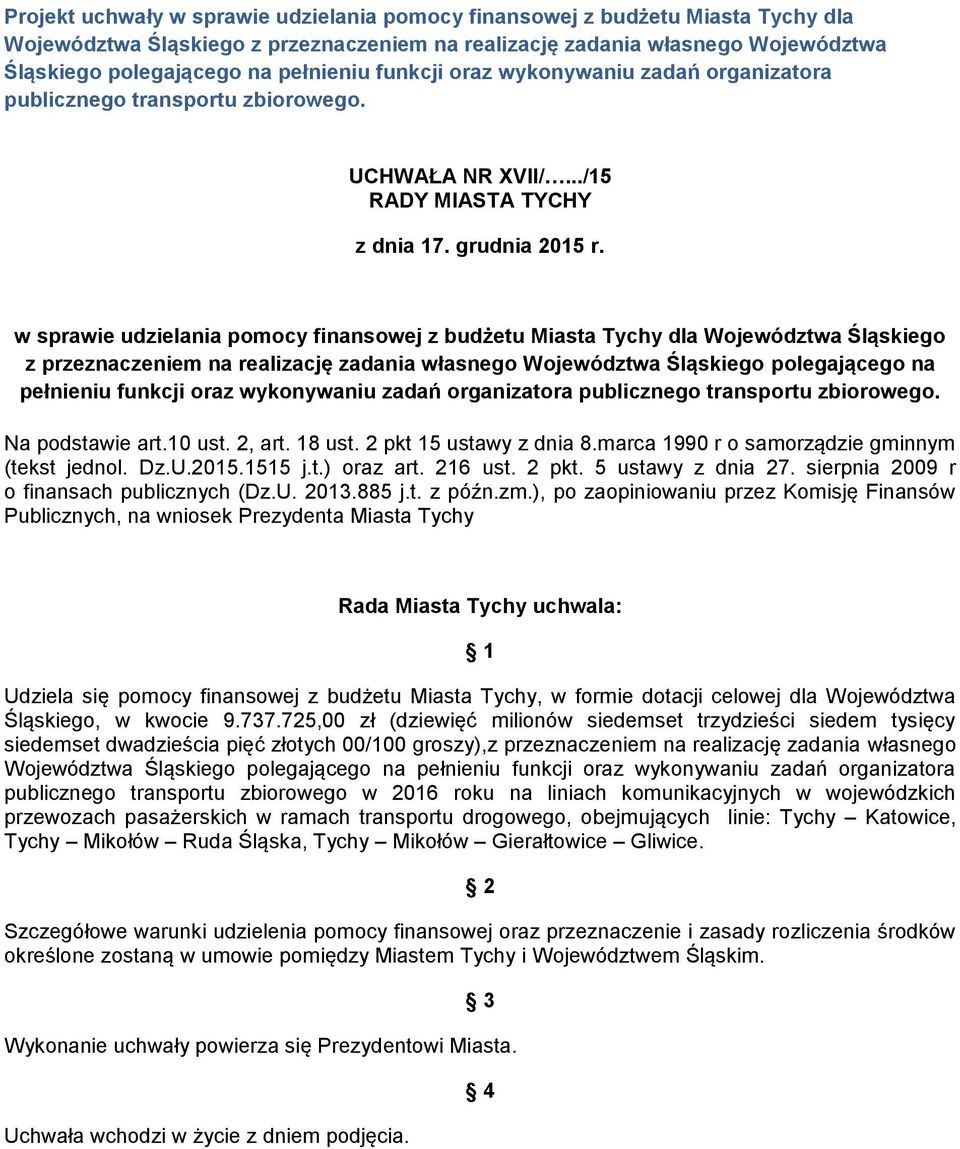 Projekt uchwały w sprawie udzielania pomocy finansowej z budżetu Miasta Tychy dla Województwa Śląskiego z przeznaczeniem na realizację zadania własnego Województwa Śląskiego polegającego na pełnieniu funkcji oraz wykonywaniu zadań organizatora publicznego transportu zbiorowego.

UCHWAŁA NR XVII/…../15
RADY MIASTA TYCHY

z dnia 17. grudnia 2015 r.

w sprawie udzielania pomocy finansowej z budżetu Miasta Tychy dla Województwa Śląskiego z przeznaczeniem na realizację zadania własnego Województwa Śląskiego polegającego na pełnieniu funkcji oraz wykonywaniu zadań organizatora publicznego transportu zbiorowego.

Na podstawie art.10 ust. 2, art. 18 ust. 2 pkt 15 ustawy z dnia 8.marca 1990 r o samorządzie gminnym (tekst jednol. Dz.U.2015.1515 j.t.) oraz art. 216 ust. 2 pkt. 5 ustawy z dnia 27. sierpnia 2009 r o finansach publicznych (Dz.U. 2013.885 j.t. z późn.zm.), po zaopiniowaniu przez Komisję Finansów Publicznych, na wniosek Prezydenta Miasta Tychy

Rada Miasta Tychy uchwala:

§ 1

Udziela się pomocy finansowej z budżetu Miasta Tychy, w formie dotacji celowej dla Województwa Śląskiego, w kwocie 9.737.725,00 zł (dziewięć milionów siedemset trzydzieści siedem tysięcy siedemset dwadzieścia pięć złotych 00/100 groszy),z przeznaczeniem na realizację zadania własnego Województwa Śląskiego polegającego na pełnieniu funkcji oraz wykonywaniu zadań organizatora publicznego transportu zbiorowego w 2016 roku na liniach komunikacyjnych w wojewódzkich przewozach pasażerskich w ramach transportu drogowego, obejmujących linie: Tychy – Katowice, Tychy – Mikołów – Ruda Śląska, Tychy – Mikołów – Gierałtowice – Gliwice.

§ 2

Szczegółowe warunki udzielenia pomocy finansowej oraz przeznaczenie i zasady rozliczenia środków określone zostaną w umowie pomiędzy Miastem Tychy i Województwem Śląskim.

§ 3

Wykonanie uchwały powierza się Prezydentowi Miasta.

§ 4

Uchwała wchodzi w życie z dniem podjęcia.